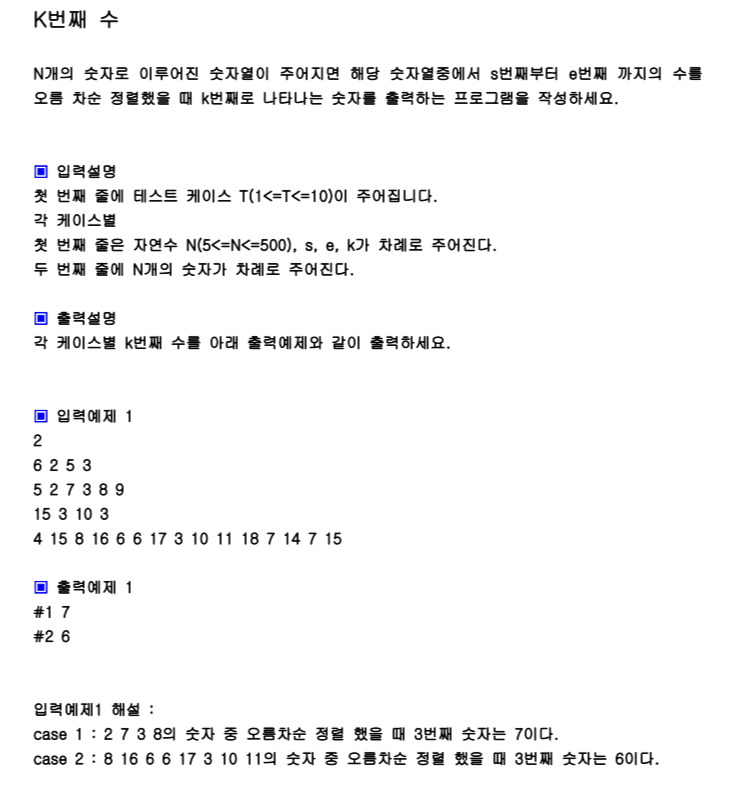 K번째 수

N개의 숫자로 이루어진 숫자열이 주어지면 해당 숫자열중에서 s번째부터 e번째 까지의 수를 오름 차순 정렬했을 때 k번째로 나타나는 숫자를 출력하는 프로그램을 작성하세요.

▣ 입력설명
첫 번째 줄에 테스트 케이스 T(1<=T<=10)이 주어집니다.
각 케이스별
첫 번째 줄은 자연수 N(5<=N<=500), s, e, k가 차례로 주어진다.
두 번째 줄에 N개의 숫자가 차례로 주어진다.

▣ 출력설명
각 케이스별 k번째 수를 아래 출력예제와 같이 출력하세요.

▣ 입력예제 1
2
6 2 5 3
5 2 7 3 8 9
15 3 10 3
4 15 8 16 6 6 17 3 10 11 18 7 14 7 15

▣ 출력예제 1
#1 7
#2 6

입력예제1 해설 :
case 1 : 2 7 3 8의 숫자 중 오름차순 정렬 했을 때 3번째 숫자는 7이다.
case 2 : 8 16 6 6 17 3 10 11의 숫자 중 오름차순 정렬 했을 때 3번째 숫자는 6이다.